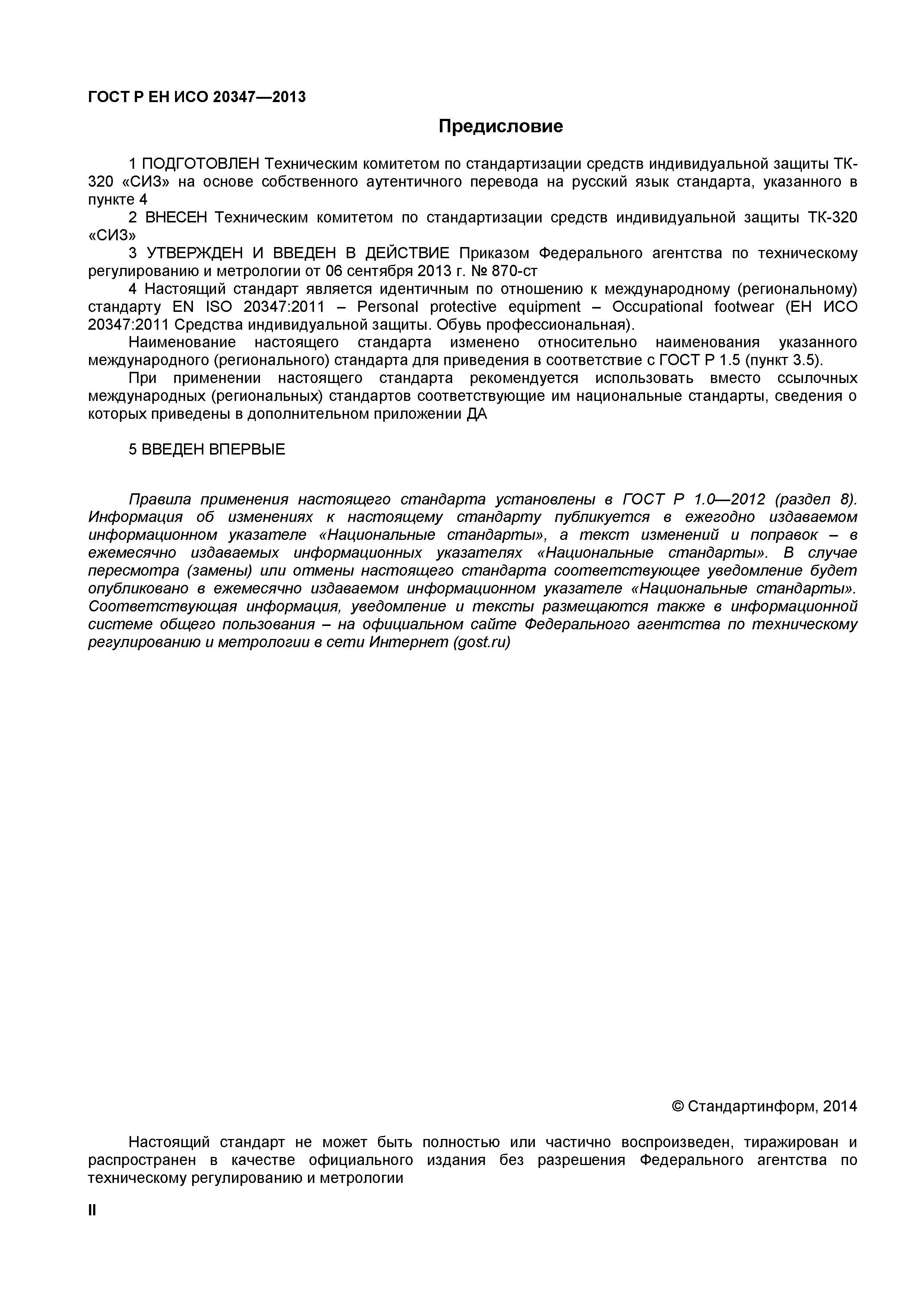 ГОСТ Р ЕН ИСО 20347—2013

Предисловие

1 ПОДГОТОВЛЕН Техническим комитетом по стандартизации средств индивидуальной защиты ТК-320 «СИЗ» на основе собственного аутентичного перевода на русский язык стандарта, указанного в пункте 4

2 ВНЕСЕН Техническим комитетом по стандартизации средств индивидуальной защиты ТК-320 «СИЗ»

3 УТВЕРЖДЕН И ВВЕДЕН В ДЕЙСТВИЕ Приказом Федерального агентства по техническому регулированию и метрологии от 06 сентября 2013 г. № 870-ст

4 Настоящий стандарт является идентичным по отношению к международному (региональному) стандарту EN ISO 20347:2011 – Personal protective equipment – Occupational footwear (ЕН ИСО 20347:2011 Средства индивидуальной защиты. Обувь профессиональная).

Наименование настоящего стандарта изменено относительно наименования указанного международного (регионального) стандарта для приведения в соответствие с ГОСТ Р 1.5 (пункт 3.5).

При применении настоящего стандарта рекомендуется использовать вместо ссылочных международных (региональных) стандартов соответствующие им национальные стандарты, сведения о которых приведены в дополнительном приложении ДА

5 ВВЕДЕН ВПЕРВЫЕ

Правила применения настоящего стандарта установлены в ГОСТ Р 1.0—2012 (раздел 8). Информация об изменениях к настоящему стандарту публикуется в ежегодно издаваемом информационном указателе «Национальные стандарты», а текст изменений и поправок – в ежемесячно издаваемых информационных указателях «Национальные стандарты». В случае пересмотра (замены) или отмены настоящего стандарта соответствующее уведомление будет опубликовано в ежемесячно издаваемом информационном указателе «Национальные стандарты». Соответствующая информация, уведомление и тексты размещаются также в информационной системе общего пользования – на официальном сайте Федерального агентства по техническому регулированию и метрологии в сети Интернет (gost.ru)

© Стандартинформ, 2014

Настоящий стандарт не может быть полностью или частично воспроизведен, тиражирован и распространен в качестве официального издания без разрешения Федерального агентства по техническому регулированию и метрологии

II